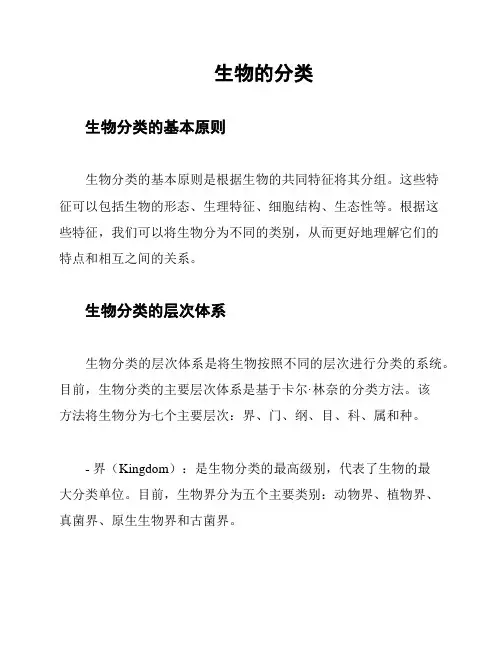 生物的分类

生物分类的基本原则

生物分类的基本原则是根据生物的共同特征将其分组。这些特征可以包括生物的形态、生理特征、细胞结构、生态性等。根据这些特征，我们可以将生物分为不同的类别，从而更好地理解它们的特点和相互之间的关系。

生物分类的层次体系

生物分类的层次体系是将生物按照不同的层次进行分类的系统。目前，生物分类的主要层次体系是基于卡尔·林奈的分类方法。该方法将生物分为七个主要层次：界、门、纲、目、科、属和种。

- 界（Kingdom）：是生物分类的最高级别，代表了生物的最大分类单位。目前，生物界分为五个主要类别：动物界、植物界、真菌界、原生生物界和古菌界。